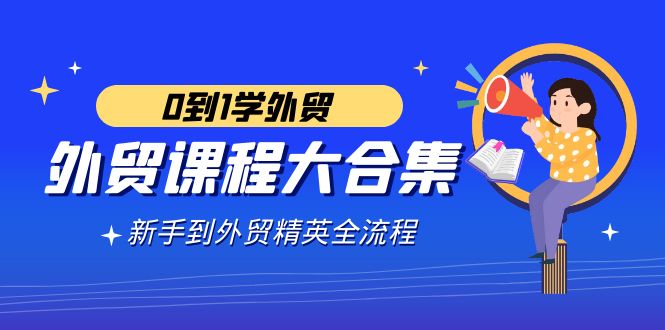 0到1学外贸

外贸课程大合集

新手到外贸精英全流程